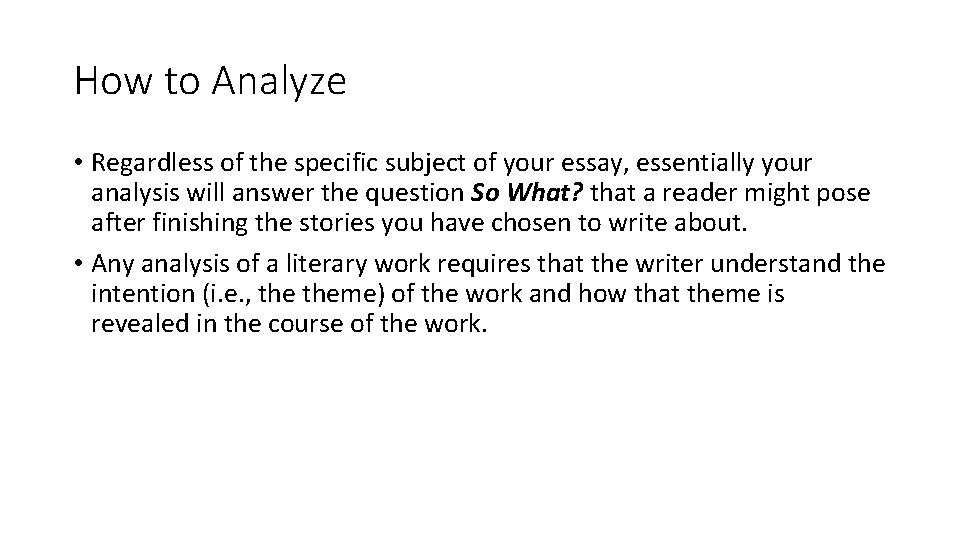 How to Analyze

• Regardless of the specific subject of your essay, essentially your analysis will answer the question So What? that a reader might pose after finishing the stories you have chosen to write about.

• Any analysis of a literary work requires that the writer understand the intention (i.e., the theme) of the work and how that theme is revealed in the course of the work.